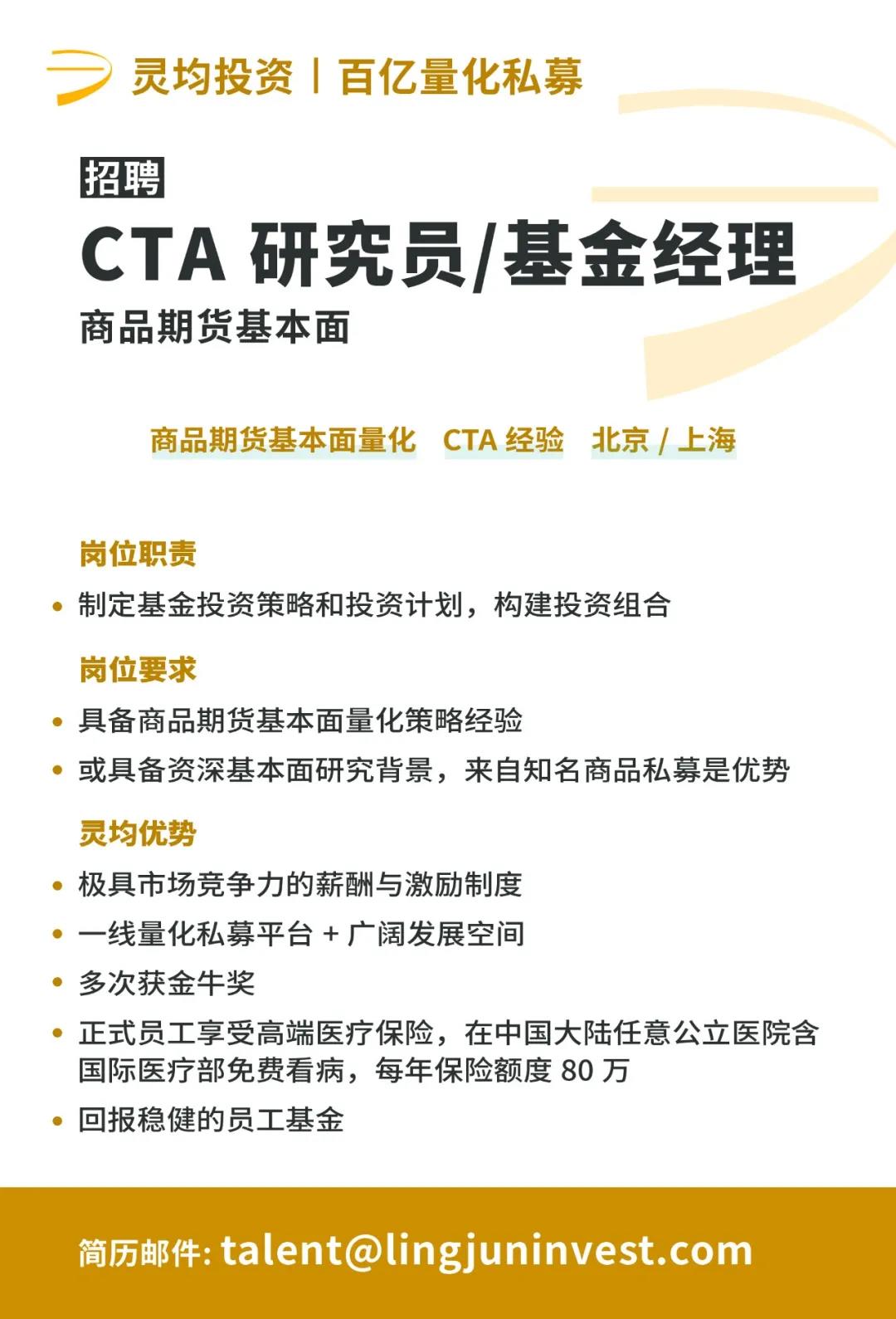 灵均投资 | 百亿量化私募

招聘

CTA 研究员/基金经理

商品期货基本面

商品期货基本面量化　CTA 经验　北京 / 上海

岗位职责

• 制定基金投资策略和投资计划，构建投资组合

岗位要求

• 具备商品期货基本面量化策略经验

• 或具备资深基本面研究背景，来自知名商品私募是优势

灵均优势

• 极具市场竞争力的薪酬与激励制度

• 一线量化私募平台 + 广阔发展空间

• 多次获金牛奖

• 正式员工享受高端医疗保险，在中国大陆任意公立医院含国际医疗部免费看病，每年保险额度 80 万

• 回报稳健的员工基金

简历邮件: talent@lingjuninvest.com